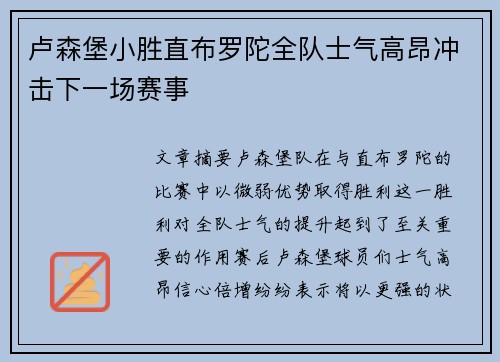 卢森堡小胜直布罗陀全队士气高昂冲击下一场赛事

文章摘要卢森堡队在与直布罗陀的比赛中以微弱优势取得胜利这一胜利对全队士气的提升起到了至关重要的作用赛后卢森堡球员们士气高昂信心倍增纷纷表示将以更强的状